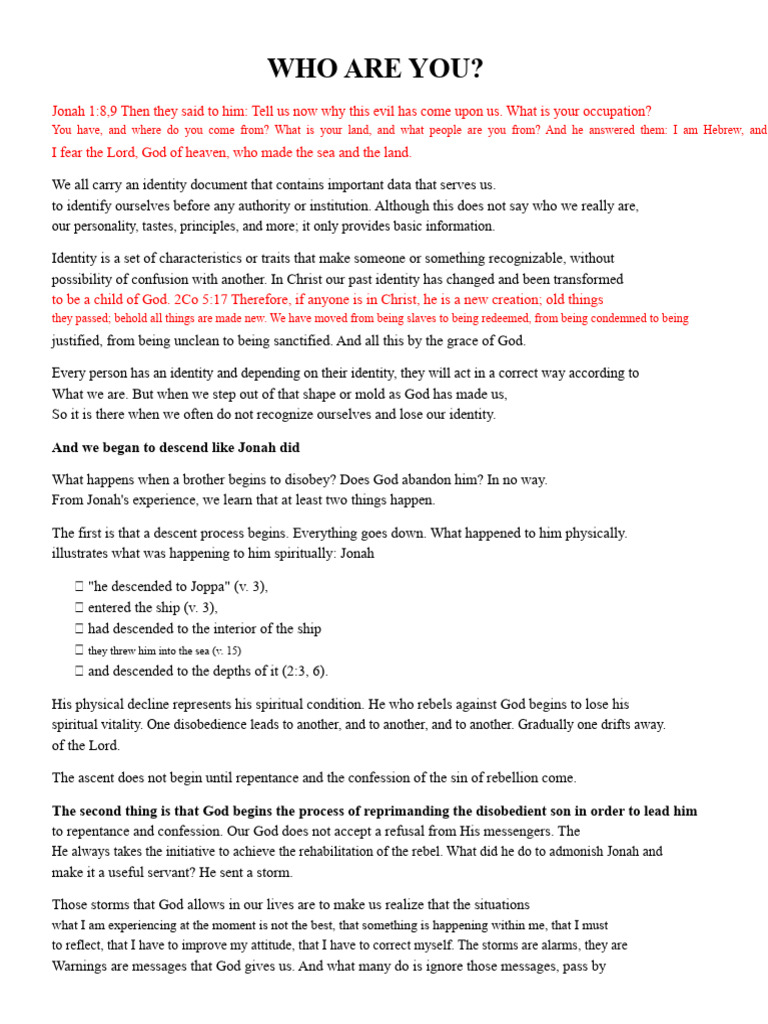 WHO ARE YOU?

Jonah 1:8,9 Then they said to him: Tell us now why this evil has come upon us. What is your occupation? You have, and where do you come from? What is your land, and what people are you from? And he answered them: I am Hebrew, and I fear the Lord, God of heaven, who made the sea and the land.

We all carry an identity document that contains important data that serves us. to identify ourselves before any authority or institution. Although this does not say who we really are, our personality, tastes, principles, and more; it only provides basic information.

Identity is a set of characteristics or traits that make someone or something recognizable, without possibility of confusion with another. In Christ our past identity has changed and been transformed to be a child of God. 2Co 5:17 Therefore, if anyone is in Christ, he is a new creation; old things they passed; behold all things are made new. We have moved from being slaves to being redeemed, from being condemned to being justified, from being unclean to being sanctified. And all this by the grace of God.

Every person has an identity and depending on their identity, they will act in a correct way according to What we are. But when we step out of that shape or mold as God has made us, So it is there when we often do not recognize ourselves and lose our identity.

And we began to descend like Jonah did

What happens when a brother begins to disobey? Does God abandon him? In no way. From Jonah's experience, we learn that at least two things happen.

The first is that a descent process begins. Everything goes down. What happened to him physically. illustrates what was happening to him spiritually: Jonah

 "he descended to Joppa" (v. 3),
 entered the ship (v. 3),
 had descended to the interior of the ship
 they threw him into the sea (v. 15)
 and descended to the depths of it (2:3, 6).

His physical decline represents his spiritual condition. He who rebels against God begins to lose his spiritual vitality. One disobedience leads to another, and to another, and to another. Gradually one drifts away. of the Lord.

The ascent does not begin until repentance and the confession of the sin of rebellion come.

The second thing is that God begins the process of reprimanding the disobedient son in order to lead him to repentance and confession. Our God does not accept a refusal from His messengers. The He always takes the initiative to achieve the rehabilitation of the rebel. What did he do to admonish Jonah and make it a useful servant? He sent a storm.

Those storms that God allows in our lives are to make us realize that the situations what I am experiencing at the moment is not the best, that something is happening within me, that I must to reflect, that I have to improve my attitude, that I have to correct myself. The storms are alarms, they are Warnings are messages that God gives us. And what many do is ignore those messages, pass by